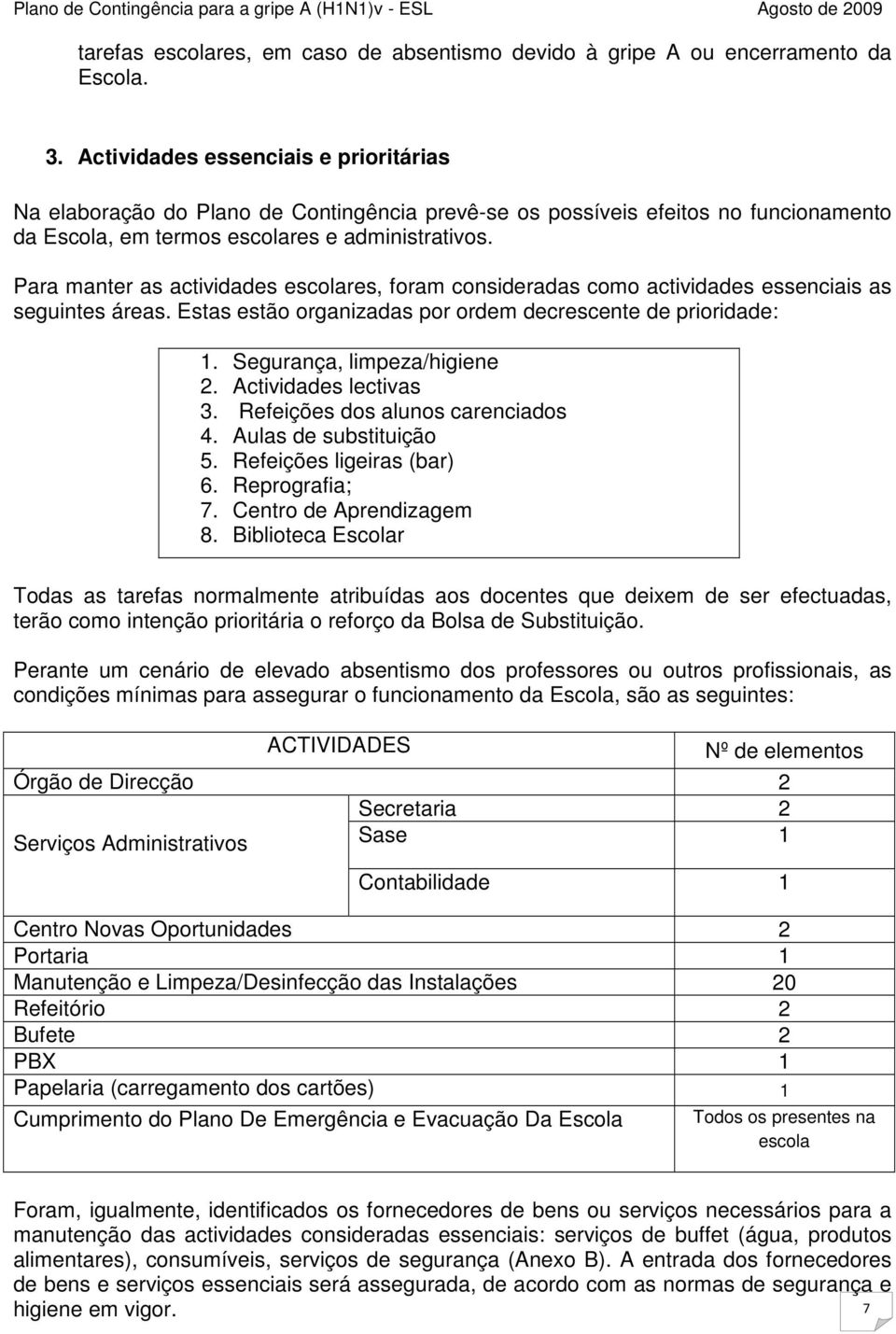 Plano de Contingência para a gripe A (H1N1)v - ESL Agosto de 2009

tarefas escolares, em caso de absentismo devido à gripe A ou encerramento da Escola.

3. Actividades essenciais e prioritárias

Na elaboração do Plano de Contingência prevê-se os possíveis efeitos no funcionamento da Escola, em termos escolares e administrativos.

Para manter as actividades escolares, foram consideradas como actividades essenciais as seguintes áreas. Estas estão organizadas por ordem decrescente de prioridade:

1. Segurança, limpeza/higiene
2. Actividades lectivas
3. Refeições dos alunos carenciados
4. Aulas de substituição
5. Refeições ligeiras (bar)
6. Reprografia;
7. Centro de Aprendizagem
8. Biblioteca Escolar

Todas as tarefas normalmente atribuídas aos docentes que deixem de ser efectuadas, terão como intenção prioritária o reforço da Bolsa de Substituição.

Perante um cenário de elevado absentismo dos professores ou outros profissionais, as condições mínimas para assegurar o funcionamento da Escola, são as seguintes:

| ACTIVIDADES | | Nº de elementos |
|---|---|---|
| Órgão de Direcção | | 2 |
| Serviços Administrativos | Secretaria | 2 |
| | Sase | 1 |
| | Contabilidade | 1 |
| Centro Novas Oportunidades | | 2 |
| Portaria | | 1 |
| Manutenção e Limpeza/Desinfecção das Instalações | | 20 |
| Refeitório | | 2 |
| Bufete | | 2 |
| PBX | | 1 |
| Papelaria (carregamento dos cartões) | | 1 |
| Cumprimento do Plano De Emergência e Evacuação Da Escola | | Todos os presentes na escola |

Foram, igualmente, identificados os fornecedores de bens ou serviços necessários para a manutenção das actividades consideradas essenciais: serviços de buffet (água, produtos alimentares), consumíveis, serviços de segurança (Anexo B). A entrada dos fornecedores de bens e serviços essenciais será assegurada, de acordo com as normas de segurança e higiene em vigor.

7